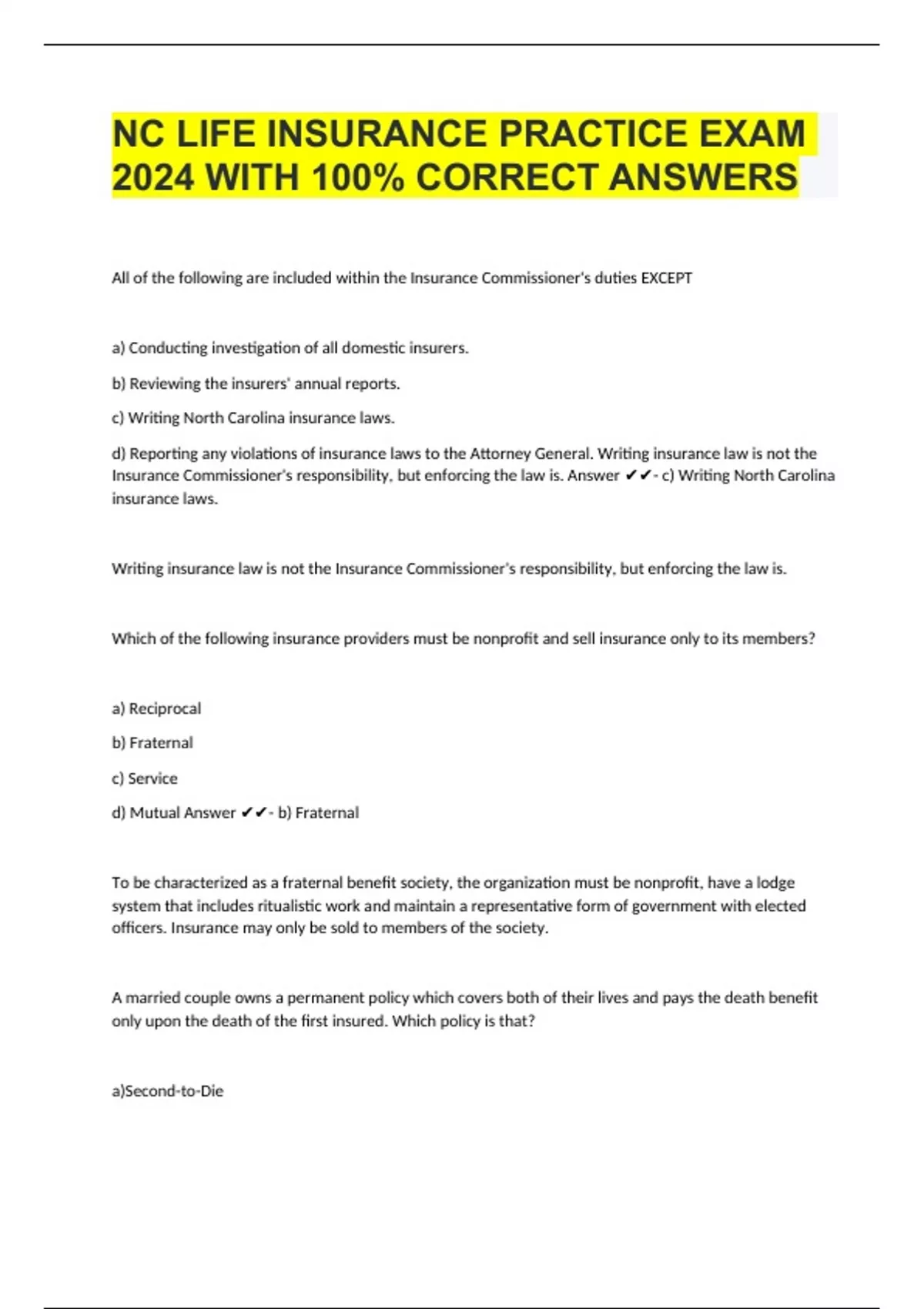 NC LIFE INSURANCE PRACTICE EXAM 2024 WITH 100% CORRECT ANSWERS

All of the following are included within the Insurance Commissioner's duties EXCEPT

a) Conducting investigation of all domestic insurers.

b) Reviewing the insurers' annual reports.

c) Writing North Carolina insurance laws.

d) Reporting any violations of insurance laws to the Attorney General. Writing insurance law is not the Insurance Commissioner's responsibility, but enforcing the law is. Answer ✔✔- c) Writing North Carolina insurance laws.

Writing insurance law is not the Insurance Commissioner's responsibility, but enforcing the law is.

Which of the following insurance providers must be nonprofit and sell insurance only to its members?

a) Reciprocal

b) Fraternal

c) Service

d) Mutual Answer ✔✔- b) Fraternal

To be characterized as a fraternal benefit society, the organization must be nonprofit, have a lodge system that includes ritualistic work and maintain a representative form of government with elected officers. Insurance may only be sold to members of the society.

A married couple owns a permanent policy which covers both of their lives and pays the death benefit only upon the death of the first insured. Which policy is that?

a)Second-to-Die